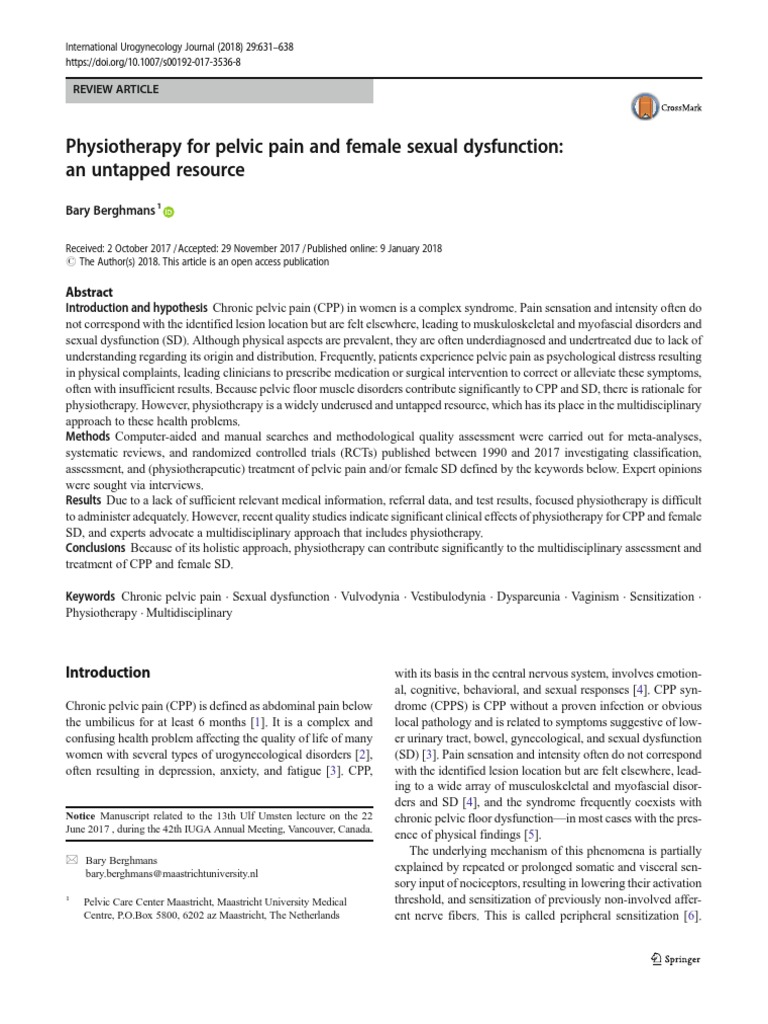 International Urogynecology Journal (2018) 29:631–638
https://doi.org/10.1007/s00192-017-3536-8

REVIEW ARTICLE

CrossMark

Physiotherapy for pelvic pain and female sexual dysfunction: an untapped resource

Bary Berghmans $^1$

Received: 2 October 2017 / Accepted: 29 November 2017 / Published online: 9 January 2018
© The Author(s) 2018. This article is an open access publication

Abstract
Introduction and hypothesis Chronic pelvic pain (CPP) in women is a complex syndrome. Pain sensation and intensity often do not correspond with the identified lesion location but are felt elsewhere, leading to muskuloskeletal and myofascial disorders and sexual dysfunction (SD). Although physical aspects are prevalent, they are often underdiagnosed and undertreated due to lack of understanding regarding its origin and distribution. Frequently, patients experience pelvic pain as psychological distress resulting in physical complaints, leading clinicians to prescribe medication or surgical intervention to correct or alleviate these symptoms, often with insufficient results. Because pelvic floor muscle disorders contribute significantly to CPP and SD, there is rationale for physiotherapy. However, physiotherapy is a widely underused and untapped resource, which has its place in the multidisciplinary approach to these health problems.
Methods Computer-aided and manual searches and methodological quality assessment were carried out for meta-analyses, systematic reviews, and randomized controlled trials (RCTs) published between 1990 and 2017 investigating classification, assessment, and (physiotherapeutic) treatment of pelvic pain and/or female SD defined by the keywords below. Expert opinions were sought via interviews.
Results Due to a lack of sufficient relevant medical information, referral data, and test results, focused physiotherapy is difficult to administer adequately. However, recent quality studies indicate significant clinical effects of physiotherapy for CPP and female SD, and experts advocate a multidisciplinary approach that includes physiotherapy.
Conclusions Because of its holistic approach, physiotherapy can contribute significantly to the multidisciplinary assessment and treatment of CPP and female SD.

Keywords Chronic pelvic pain · Sexual dysfunction · Vulvodynia · Vestibulodynia · Dyspareunia · Vaginism · Sensitization · Physiotherapy · Multidisciplinary

Introduction

Chronic pelvic pain (CPP) is defined as abdominal pain below the umbilicus for at least 6 months [1]. It is a complex and confusing health problem affecting the quality of life of many women with several types of urogynecological disorders [2], often resulting in depression, anxiety, and fatigue [3]. CPP,

Notice Manuscript related to the 13th Ulf Umsten lecture on the 22 June 2017 , during the 42th IUGA Annual Meeting, Vancouver, Canada.

Bary Berghmans
bary.berghmans@maastrichtuniversity.nl

$^1$ Pelvic Care Center Maastricht, Maastricht University Medical Centre, P.O.Box 5800, 6202 az Maastricht, The Netherlands

with its basis in the central nervous system, involves emotional, cognitive, behavioral, and sexual responses [4]. CPP syndrome (CPPS) is CPP without a proven infection or obvious local pathology and is related to symptoms suggestive of lower urinary tract, bowel, gynecological, and sexual dysfunction (SD) [3]. Pain sensation and intensity often do not correspond with the identified lesion location but are felt elsewhere, leading to a wide array of musculoskeletal and myofascial disorders and SD [4], and the syndrome frequently coexists with chronic pelvic floor dysfunction—in most cases with the presence of physical findings [5].

The underlying mechanism of this phenomena is partially explained by repeated or prolonged somatic and visceral sensory input of nociceptors, resulting in lowering their activation threshold, and sensitization of previously non-involved afferent nerve fibers. This is called peripheral sensitization [6].

Springer